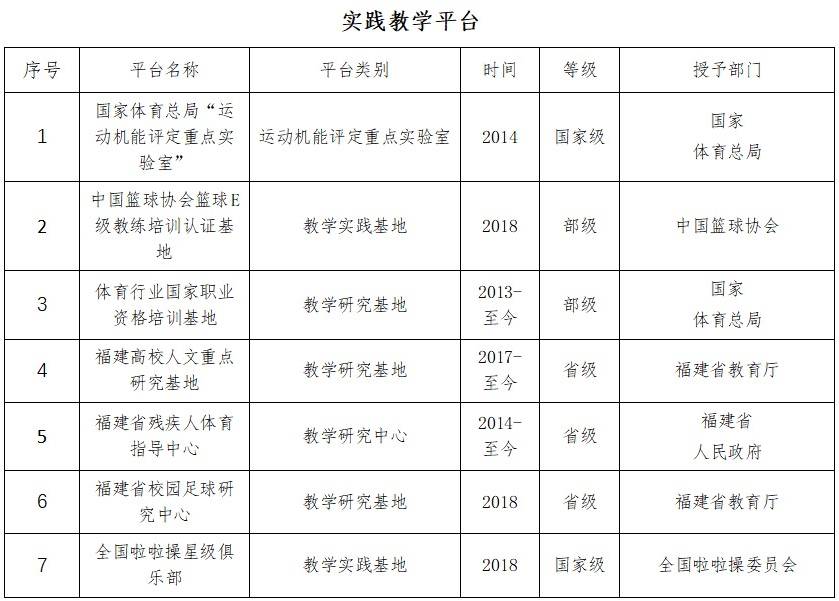 实践教学平台

| 序号 | 平台名称 | 平台类别 | 时间 | 等级 | 授予部门 |
|---|---|---|---|---|---|
| 1 | 国家体育总局“运动机能评定重点实验室” | 运动机能评定重点实验室 | 2014 | 国家级 | 国家体育总局 |
| 2 | 中国篮球协会篮球E级教练培训认证基地 | 教学实践基地 | 2018 | 部级 | 中国篮球协会 |
| 3 | 体育行业国家职业资格培训基地 | 教学研究基地 | 2013-至今 | 部级 | 国家体育总局 |
| 4 | 福建高校人文重点研究基地 | 教学研究基地 | 2017-至今 | 省级 | 福建省教育厅 |
| 5 | 福建省残疾人体育指导中心 | 教学研究中心 | 2014-至今 | 省级 | 福建省人民政府 |
| 6 | 福建省校园足球研究中心 | 教学研究基地 | 2018 | 省级 | 福建省教育厅 |
| 7 | 全国啦啦操星级俱乐部 | 教学实践基地 | 2018 | 国家级 | 全国啦啦操委员会 |